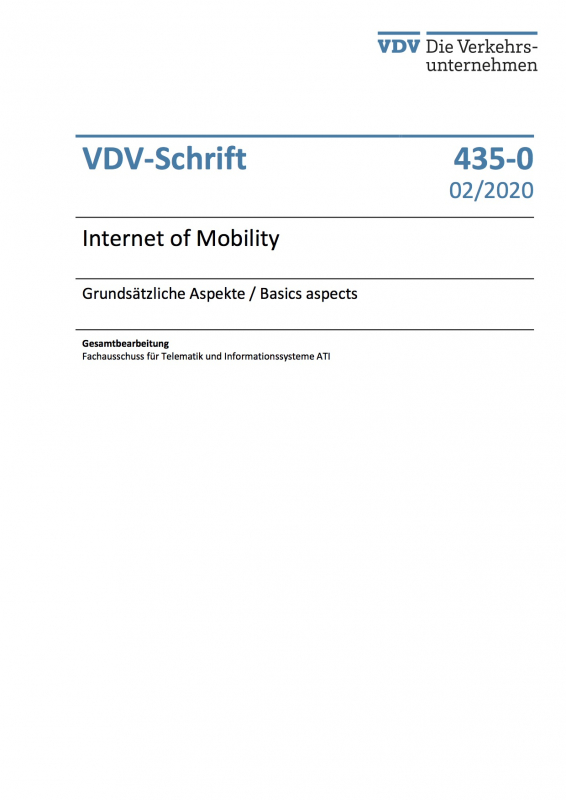 VDV Die Verkehrsunternehmen

VDV-Schrift

435-0
02/2020

Internet of Mobility

Grundsätzliche Aspekte / Basics aspects

Gesamtbearbeitung
Fachausschuss für Telematik und Informationssysteme ATI